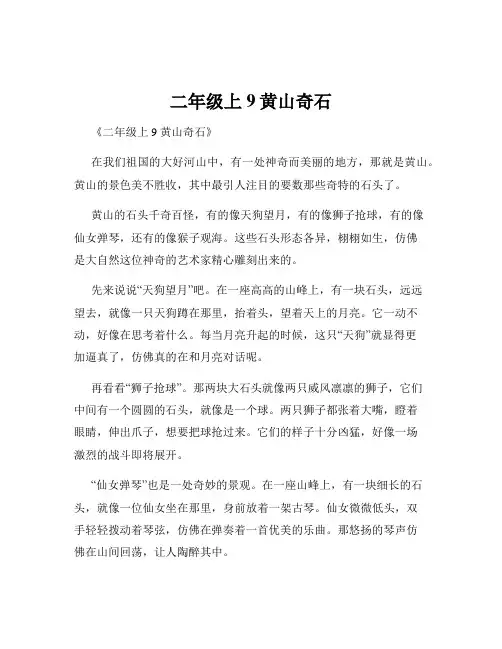 二年级上 9 黄山奇石

《二年级上 9 黄山奇石》

在我们祖国的大好河山中，有一处神奇而美丽的地方，那就是黄山。黄山的景色美不胜收，其中最引人注目的要数那些奇特的石头了。

黄山的石头千奇百怪，有的像天狗望月，有的像狮子抢球，有的像仙女弹琴，还有的像猴子观海。这些石头形态各异，栩栩如生，仿佛是大自然这位神奇的艺术家精心雕刻出来的。

先来说说“天狗望月”吧。在一座高高的山峰上，有一块石头，远远望去，就像一只天狗蹲在那里，抬着头，望着天上的月亮。它一动不动，好像在思考着什么。每当月亮升起的时候，这只“天狗”就显得更加逼真了，仿佛真的在和月亮对话呢。

再看看“狮子抢球”。那两块大石头就像两只威风凛凛的狮子，它们中间有一个圆圆的石头，就像是一个球。两只狮子都张着大嘴，瞪着眼睛，伸出爪子，想要把球抢过来。它们的样子十分凶猛，好像一场激烈的战斗即将展开。

“仙女弹琴”也是一处奇妙的景观。在一座山峰上，有一块细长的石头，就像一位仙女坐在那里，身前放着一架古琴。仙女微微低头，双手轻轻拨动着琴弦，仿佛在弹奏着一首优美的乐曲。那悠扬的琴声仿佛在山间回荡，让人陶醉其中。